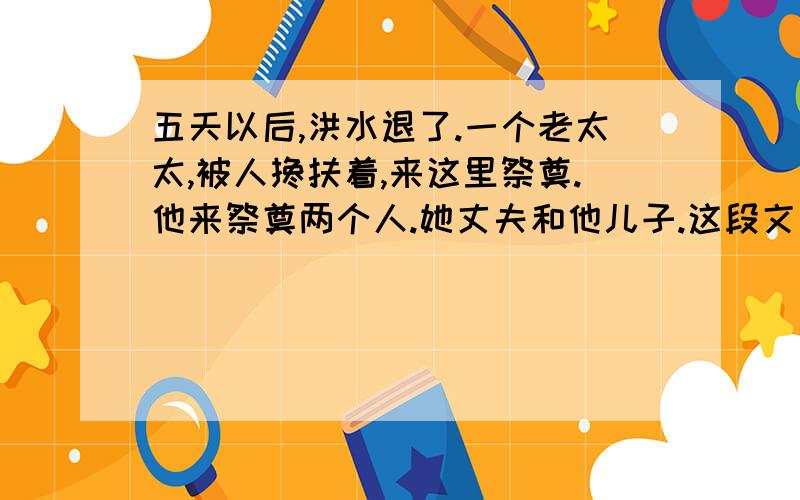 五天以后,洪水退了.一个老太太,被人搀扶着,来这里祭奠.他来祭奠两个人.她丈夫和他儿子.这段文